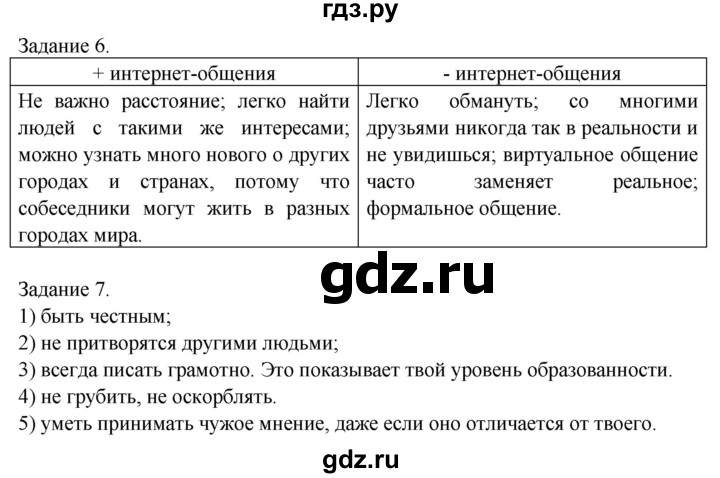 гдз.ру

Задание 6.

| + интернет-общения | - интернет-общения |
|---|---|
| Не важно расстояние; легко найти людей с такими же интересами; можно узнать много нового о других городах и странах, потому что собеседники могут жить в разных городах мира. | Легко обмануть; со многими друзьями никогда так в реальности и не увидишься; виртуальное общение часто заменяет реальное; формальное общение. |

gdz.ru

Задание 7.
1) быть честным;
2) не притворятся другими людьми;
3) всегда писать грамотно. Это показывает твой уровень образованности.
4) не грубить, не оскорблять.
5) уметь принимать чужое мнение, даже если оно отличается от твоего.

gdz.ru